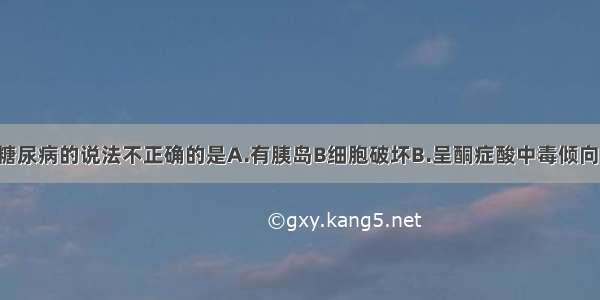 糖尿病的说法不正确的是A.有胰岛B细胞破坏B.呈酮症酸中毒倾向

©gxy.kang5.net